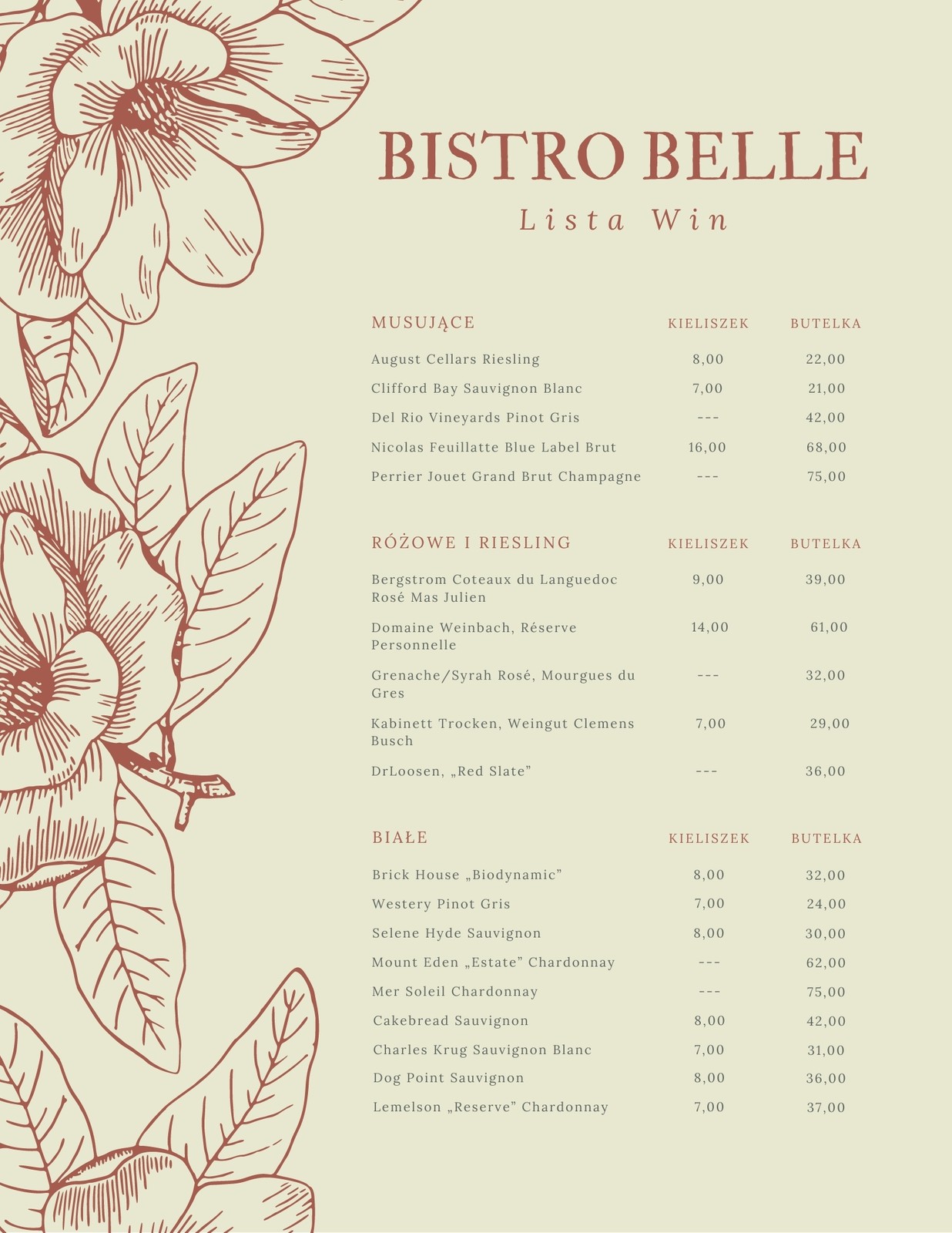 BISTRO BELLE
Lista Win

| MUSUJĄCE | KIELISZEK | BUTELKA |
|---|---|---|
| August Cellars Riesling | 8,00 | 22,00 |
| Clifford Bay Sauvignon Blanc | 7,00 | 21,00 |
| Del Rio Vineyards Pinot Gris | --- | 42,00 |
| Nicolas Feuillatte Blue Label Brut | 16,00 | 68,00 |
| Perrier Jouet Grand Brut Champagne | --- | 75,00 |

| RÓŻOWE I RIESLING | KIELISZEK | BUTELKA |
|---|---|---|
| Bergstrom Coteaux du Languedoc Rosé Mas Julien | 9,00 | 39,00 |
| Domaine Weinbach, Réserve Personnelle | 14,00 | 61,00 |
| Grenache/Syrah Rosé, Mourgues du Gres | --- | 32,00 |
| Kabinett Trocken, Weingut Clemens Busch | 7,00 | 29,00 |
| DrLoosen, „Red Slate” | --- | 36,00 |

| BIAŁE | KIELISZEK | BUTELKA |
|---|---|---|
| Brick House „Biodynamic” | 8,00 | 32,00 |
| Westery Pinot Gris | 7,00 | 24,00 |
| Selene Hyde Sauvignon | 8,00 | 30,00 |
| Mount Eden „Estate” Chardonnay | --- | 62,00 |
| Mer Soleil Chardonnay | --- | 75,00 |
| Cakebread Sauvignon | 8,00 | 42,00 |
| Charles Krug Sauvignon Blanc | 7,00 | 31,00 |
| Dog Point Sauvignon | 8,00 | 36,00 |
| Lemelson „Reserve” Chardonnay | 7,00 | 37,00 |